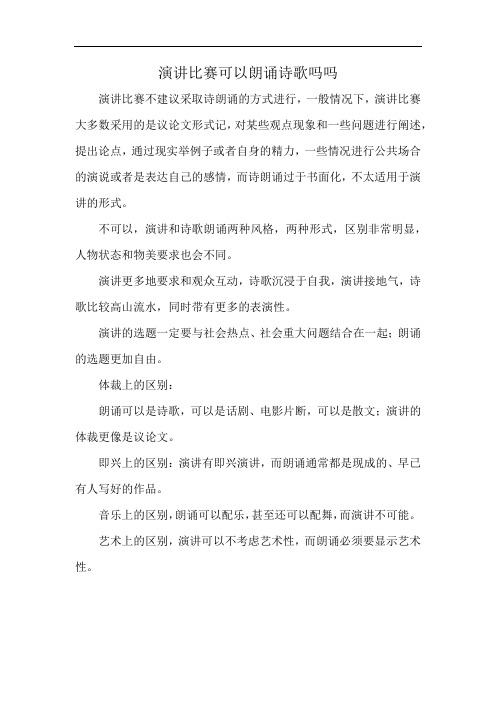 演讲比赛可以朗诵诗歌吗吗

演讲比赛不建议采取诗朗诵的方式进行，一般情况下，演讲比赛大多数采用的是议论文形式记，对某些观点现象和一些问题进行阐述，提出论点，通过现实举例子或者自身的精力，一些情况进行公共场合的演说或者是表达自己的感情，而诗朗诵过于书面化，不太适用于演讲的形式。

不可以，演讲和诗歌朗诵两种风格，两种形式，区别非常明显，人物状态和物美要求也会不同。

演讲更多地要求和观众互动，诗歌沉浸于自我，演讲接地气，诗歌比较高山流水，同时带有更多的表演性。

演讲的选题一定要与社会热点、社会重大问题结合在一起；朗诵的选题更加自由。

体裁上的区别：

朗诵可以是诗歌，可以是话剧、电影片断，可以是散文；演讲的体裁更像是议论文。

即兴上的区别：演讲有即兴演讲，而朗诵通常都是现成的、早已有人写好的作品。

音乐上的区别，朗诵可以配乐，甚至还可以配舞，而演讲不可能。

艺术上的区别，演讲可以不考虑艺术性，而朗诵必须要显示艺术性。